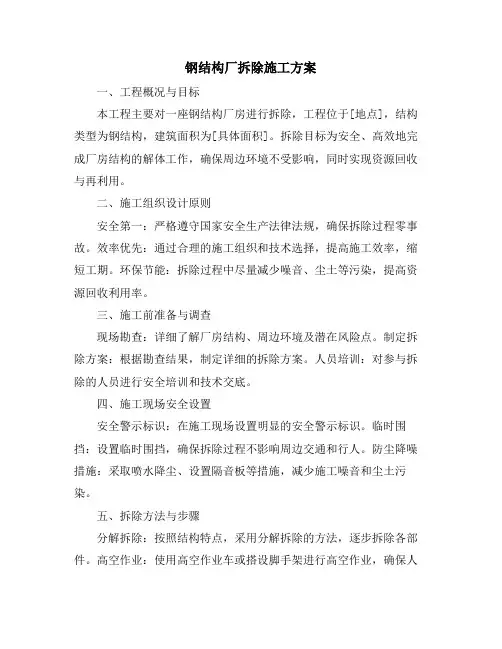 钢结构厂拆除施工方案

一、工程概况与目标

本工程主要对一座钢结构厂房进行拆除，工程位于[地点]，结构类型为钢结构，建筑面积为[具体面积]。拆除目标为安全、高效地完成厂房结构的解体工作，确保周边环境不受影响，同时实现资源回收与再利用。

二、施工组织设计原则

安全第一：严格遵守国家安全生产法律法规，确保拆除过程零事故。效率优先：通过合理的施工组织和技术选择，提高施工效率，缩短工期。环保节能：拆除过程中尽量减少噪音、尘土等污染，提高资源回收利用率。

三、施工前准备与调查

现场勘查：详细了解厂房结构、周边环境及潜在风险点。制定拆除方案：根据勘查结果，制定详细的拆除方案。人员培训：对参与拆除的人员进行安全培训和技术交底。

四、施工现场安全设置

安全警示标识：在施工现场设置明显的安全警示标识。临时围挡：设置临时围挡，确保拆除过程不影响周边交通和行人。防尘降噪措施：采取喷水降尘、设置隔音板等措施，减少施工噪音和尘土污染。

五、拆除方法与步骤

分解拆除：按照结构特点，采用分解拆除的方法，逐步拆除各部件。高空作业：使用高空作业车或搭设脚手架进行高空作业，确保人